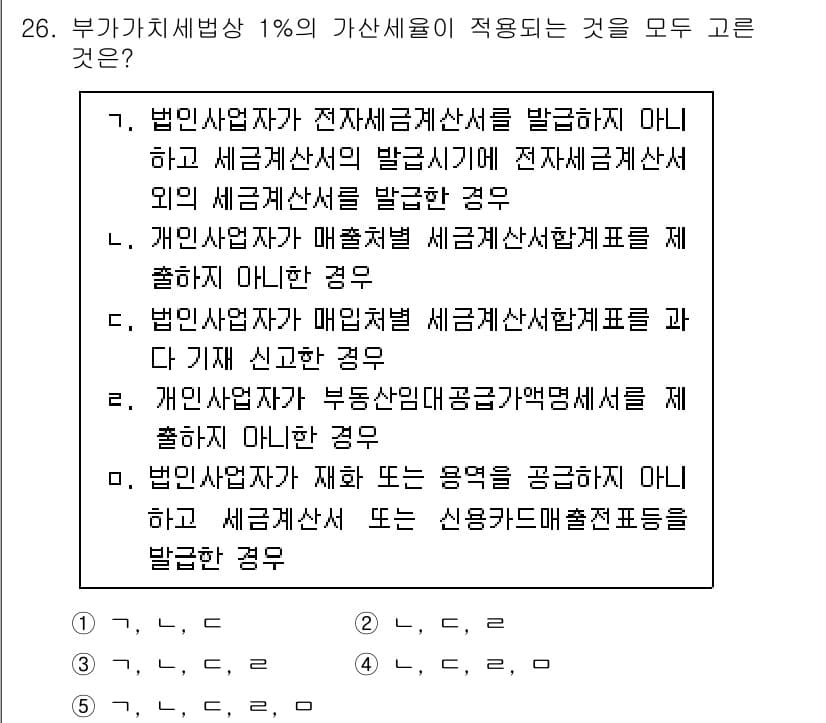 26. 부가가치세법상 1%의 가산세율이 적용되는 것을 모두 고른 것은?

ㄱ. 법인사업자가 전자세금계산서를 발급하지 아니하고 세금계산서의 발급시기에 전자세금계산서 외의 세금계산서를 발급한 경우
ㄴ. 개인사업자가 매출처별 세금계산서합계표를 제출하지 아니한 경우
ㄷ. 법인사업자가 매입처별 세금계산서합계표를 과다 기재 신고한 경우
ㄹ. 개인사업자가 부동산임대공급가액명세서를 제출하지 아니한 경우
ㅁ. 법인사업자가 재화 또는 용역을 공급하지 아니하고 세금계산서 또는 신용카드매출전표등을 발급한 경우

① ㄱ, ㄴ, ㄷ
② ㄴ, ㄷ, ㄹ
③ ㄱ, ㄴ, ㄷ, ㄹ
④ ㄴ, ㄷ, ㄹ, ㅁ
⑤ ㄱ, ㄴ, ㄷ, ㄹ, ㅁ